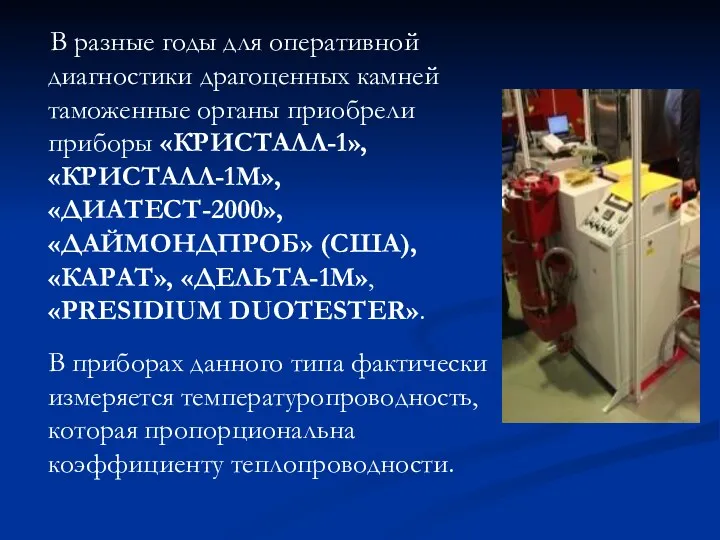 В разные годы для оперативной диагностики драгоценных камней таможенные органы приобрели приборы «КРИСТАЛЛ-1», «КРИСТАЛЛ-1М», «ДИАТЕСТ-2000», «ДАЙМОНДПРОБ» (США), «КАРАТ», «ДЕЛЬТА-1М», «PRESIDIUM DUOTESTER».

В приборах данного типа фактически измеряется температуропроводность, которая пропорциональна коэффициенту теплопроводности.